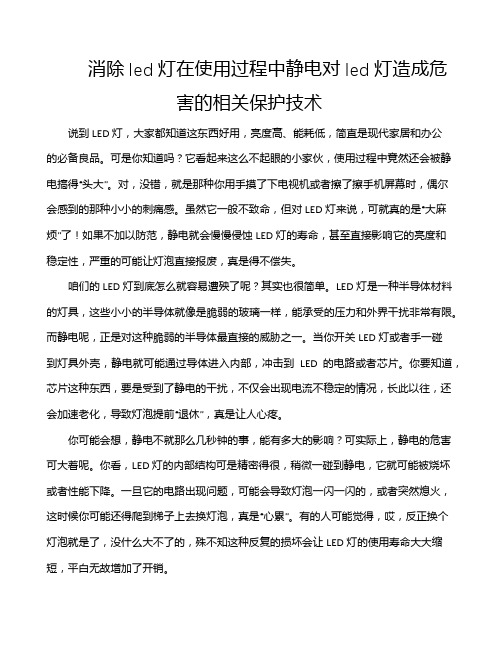 消除 led 灯在使用过程中静电对 led 灯造成危害的相关保护技术

说到 LED 灯，大家都知道这东西好用，亮度高、能耗低，简直是现代家居和办公的必备良品。可是你知道吗？它看起来这么不起眼的小家伙，使用过程中竟然还会被静电搞得“头大”。对，没错，就是那种你用手摸了下电视机或者擦了擦手机屏幕时，偶尔会感到的那种小小的刺痛感。虽然它一般不致命，但对 LED 灯来说，可就真的是“大麻烦”了！如果不加以防范，静电就会慢慢侵蚀 LED 灯的寿命，甚至直接影响它的亮度和稳定性，严重的可能让灯泡直接报废，真是得不偿失。

咱们的 LED 灯到底怎么就容易遭殃了呢？其实也很简单。LED 灯是一种半导体材料的灯具，这些小小的半导体就像是脆弱的玻璃一样，能承受的压力和外界干扰非常有限。而静电呢，正是对这种脆弱的半导体最直接的威胁之一。当你开关 LED 灯或者手一碰到灯具外壳，静电就可能通过导体进入内部，冲击到 LED 的电路或者芯片。你要知道，芯片这种东西，要是受到了静电的干扰，不仅会出现电流不稳定的情况，长此以往，还会加速老化，导致灯泡提前“退休”，真是让人心疼。

你可能会想，静电不就那么几秒钟的事，能有多大的影响？可实际上，静电的危害可大着呢。你看，LED 灯的内部结构可是精密得很，稍微一碰到静电，它就可能被烧坏或者性能下降。一旦它的电路出现问题，可能会导致灯泡一闪一闪的，或者突然熄火，这时候你可能还得爬到梯子上去换灯泡，真是“心累”。有的人可能觉得，哎，反正换个灯泡就是了，没什么大不了的，殊不知这种反复的损坏会让 LED 灯的使用寿命大大缩短，平白无故增加了开销。